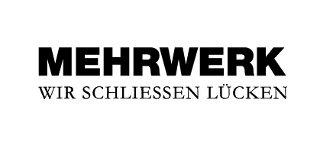 MEHRWERK
WIR SCHLIESSEN LÜCKEN